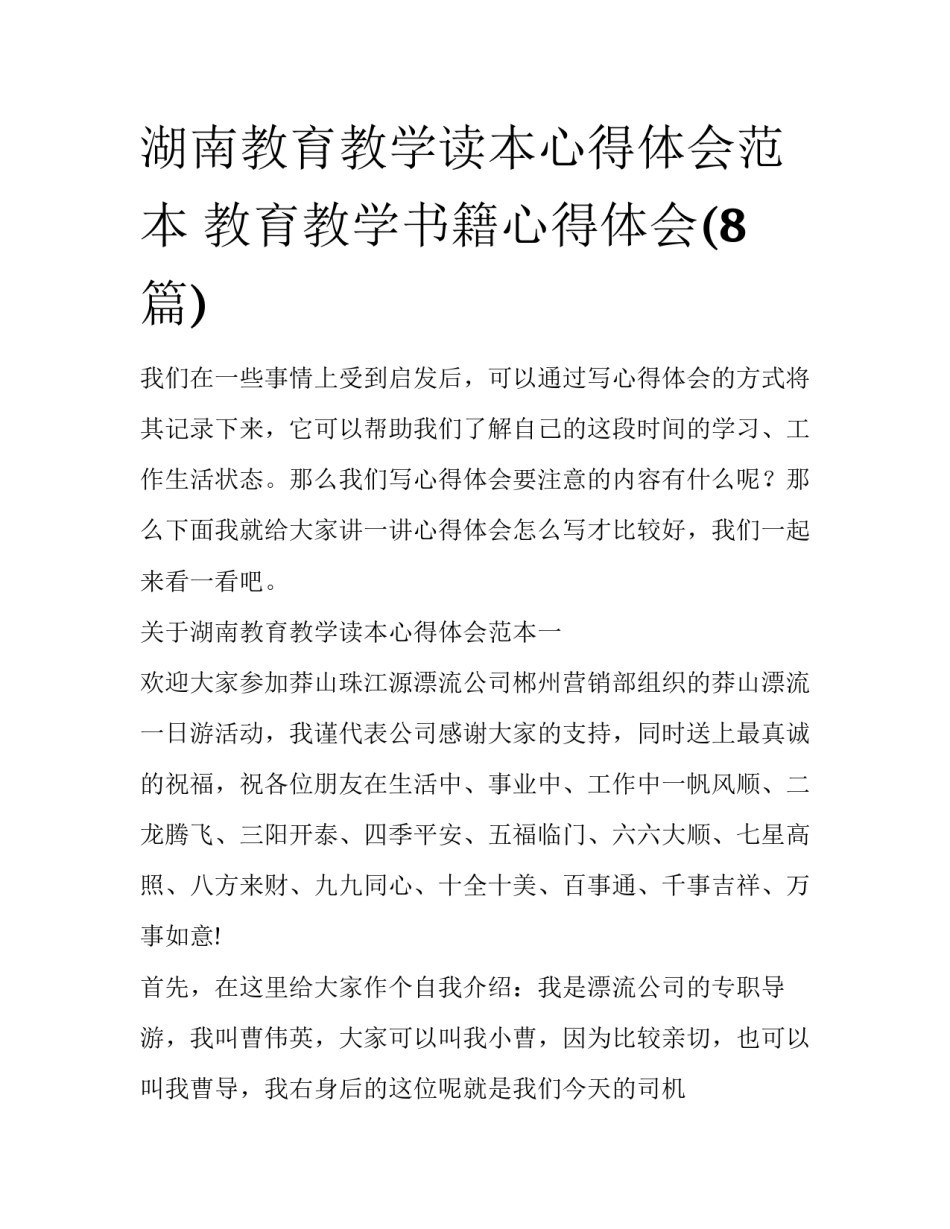 湖南教育教学读本心得体会范本 教育教学书籍心得体会(8篇)

我们在一些事情上受到启发后，可以通过写心得体会的方式将其记录下来，它可以帮助我们了解自己的这段时间的学习、工作生活状态。那么我们写心得体会要注意的内容有什么呢？那么下面我就给大家讲一讲心得体会怎么写才比较好，我们一起来看一看吧。

关于湖南教育教学读本心得体会范本一

欢迎大家参加莽山珠江源漂流公司郴州营销部组织的莽山漂流一日游活动，我谨代表公司感谢大家的支持，同时送上最真诚的祝福，祝各位朋友在生活中、事业中、工作中一帆风顺、二龙腾飞、三阳开泰、四季平安、五福临门、六六大顺、七星高照、八方来财、九九同心、十全十美、百事通、千事吉祥、万事如意!

首先，在这里给大家作个自我介绍：我是漂流公司的专职导游，我叫曹伟英，大家可以叫我小曹，因为比较亲切，也可以叫我曹导，我右身后的这位呢就是我们今天的司机